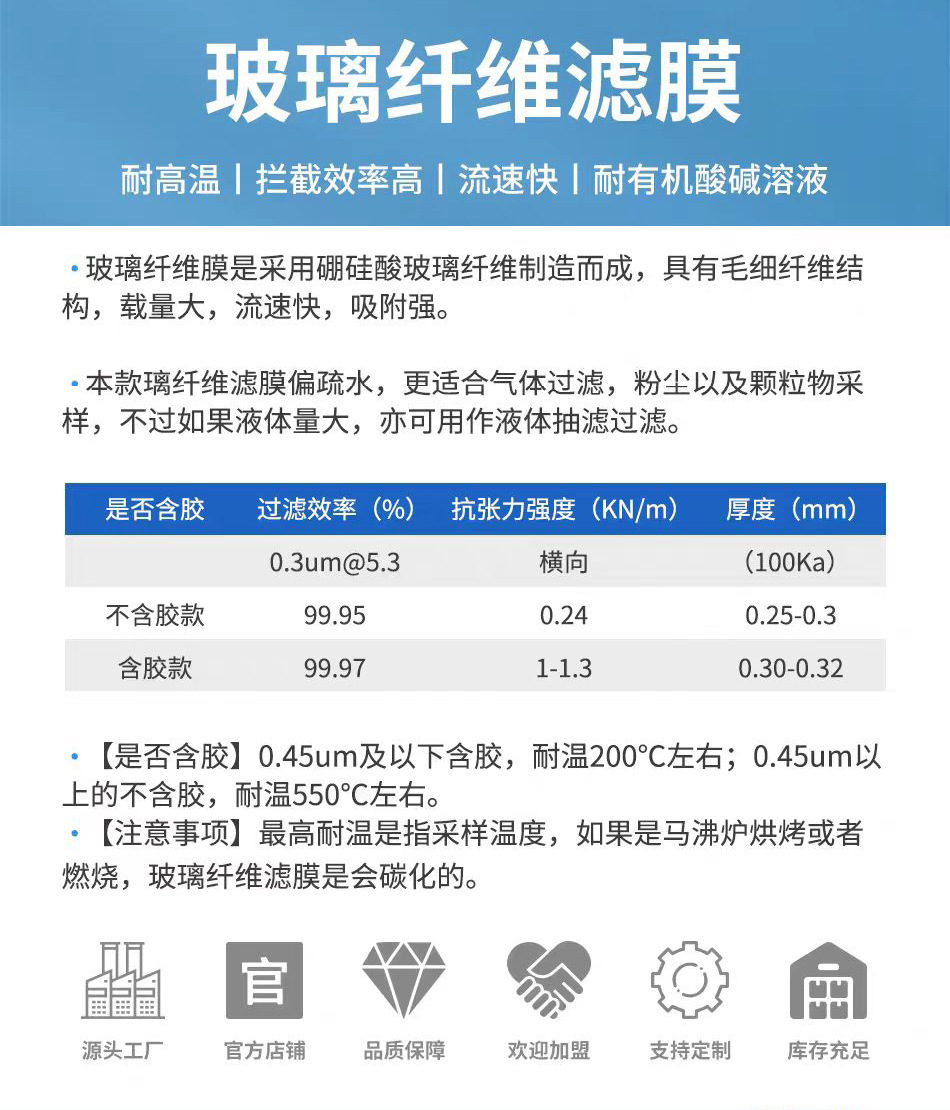 玻璃纤维滤膜

耐高温 | 拦截效率高 | 流速快 | 耐有机酸碱溶液

· 玻璃纤维膜是采用硼硅酸玻璃纤维制造而成，具有毛细纤维结构，载量大，流速快，吸附强。

· 本款璃纤维滤膜偏疏水，更适合气体过滤，粉尘以及颗粒物采样，不过如果液体量大，亦可用作液体抽滤过滤。

| 是否含胶 | 过滤效率（%） | 抗张力强度（KN/m） | 厚度（mm） |
|---|---|---|---|
|  | 0.3um@5.3 | 横向 | （100Ka） |
| 不含胶款 | 99.95 | 0.24 | 0.25-0.3 |
| 含胶款 | 99.97 | 1-1.3 | 0.30-0.32 |

· 【是否含胶】0.45um及以下含胶，耐温200°C左右；0.45um以上的不含胶，耐温550°C左右。
· 【注意事项】最高耐温是指采样温度，如果是马沸炉烘烤或者燃烧，玻璃纤维滤膜是会碳化的。

官

源头工厂 官方店铺 品质保障 欢迎加盟 支持定制 库存充足